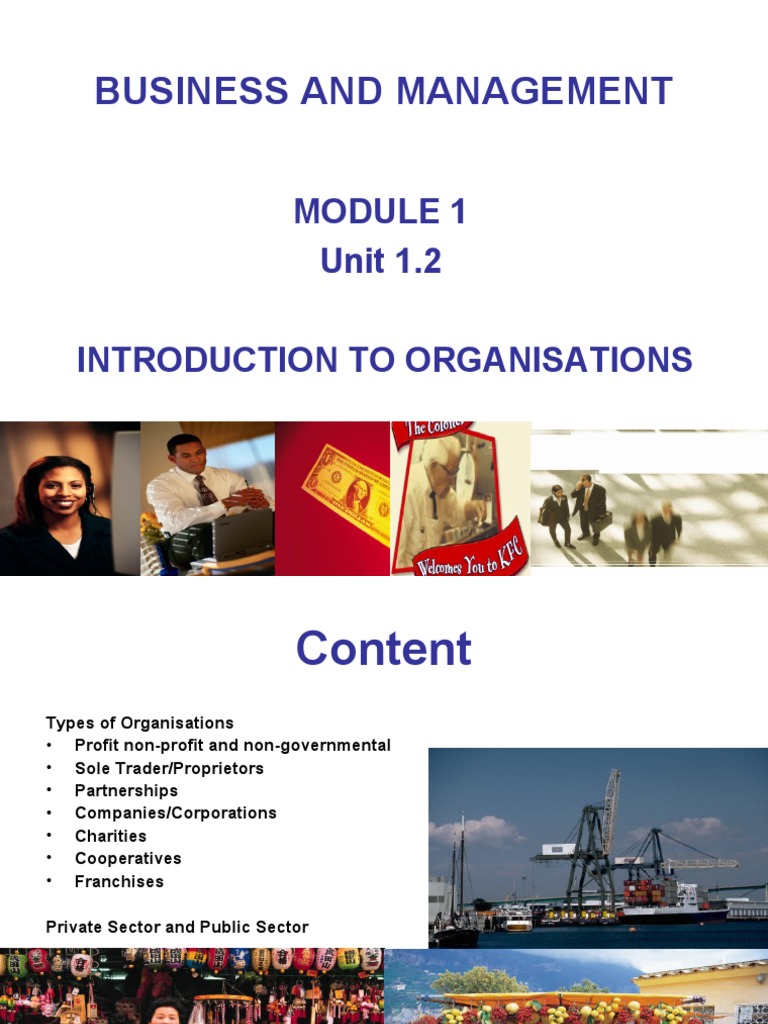 BUSINESS AND MANAGEMENT

MODULE 1
Unit 1.2

INTRODUCTION TO ORGANISATIONS

The Colonel

Welcomes You to KFC

Content

Types of Organisations
• Profit non-profit and non-governmental
• Sole Trader/Proprietors
• Partnerships
• Companies/Corporations
• Charities
• Cooperatives
• Franchises

Private Sector and Public Sector